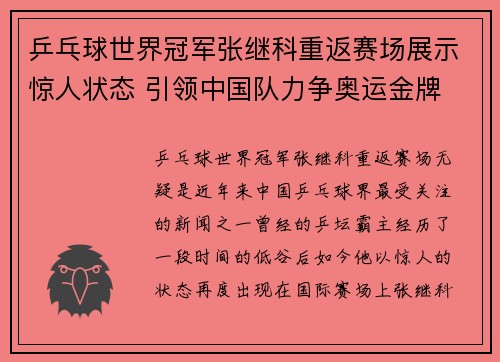 乒乓球世界冠军张继科重返赛场展示惊人状态 引领中国队力争奥运金牌

乒乓球世界冠军张继科重返赛场无疑是近年来中国乒乓球界最受关注的新闻之一曾经的乒坛霸主经历了一段时间的低谷后如今他以惊人的状态再度出现在国际赛场上张继科